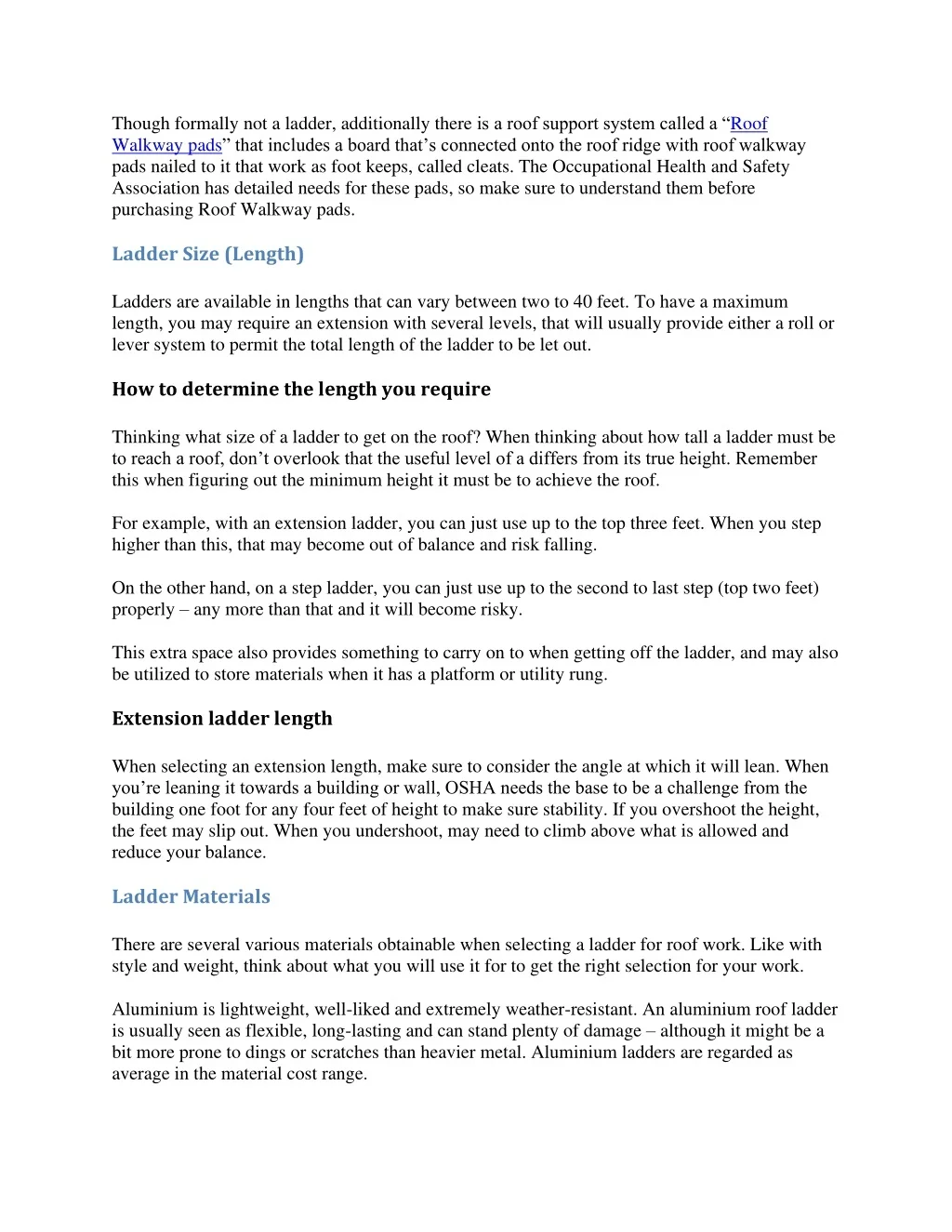 Though formally not a ladder, additionally there is a roof support system called a “Roof Walkway pads” that includes a board that’s connected onto the roof ridge with roof walkway pads nailed to it that work as foot keeps, called cleats. The Occupational Health and Safety Association has detailed needs for these pads, so make sure to understand them before purchasing Roof Walkway pads.

Ladder Size (Length)

Ladders are available in lengths that can vary between two to 40 feet. To have a maximum length, you may require an extension with several levels, that will usually provide either a roll or lever system to permit the total length of the ladder to be let out.

How to determine the length you require

Thinking what size of a ladder to get on the roof? When thinking about how tall a ladder must be to reach a roof, don’t overlook that the useful level of a differs from its true height. Remember this when figuring out the minimum height it must be to achieve the roof.

For example, with an extension ladder, you can just use up to the top three feet. When you step higher than this, that may become out of balance and risk falling.

On the other hand, on a step ladder, you can just use up to the second to last step (top two feet) properly – any more than that and it will become risky.

This extra space also provides something to carry on to when getting off the ladder, and may also be utilized to store materials when it has a platform or utility rung.

Extension ladder length

When selecting an extension length, make sure to consider the angle at which it will lean. When you’re leaning it towards a building or wall, OSHA needs the base to be a challenge from the building one foot for any four feet of height to make sure stability. If you overshoot the height, the feet may slip out. When you undershoot, may need to climb above what is allowed and reduce your balance.

Ladder Materials

There are several various materials obtainable when selecting a ladder for roof work. Like with style and weight, think about what you will use it for to get the right selection for your work.

Aluminium is lightweight, well-liked and extremely weather-resistant. An aluminium roof ladder is usually seen as flexible, long-lasting and can stand plenty of damage – although it might be a bit more prone to dings or scratches than heavier metal. Aluminium ladders are regarded as average in the material cost range.